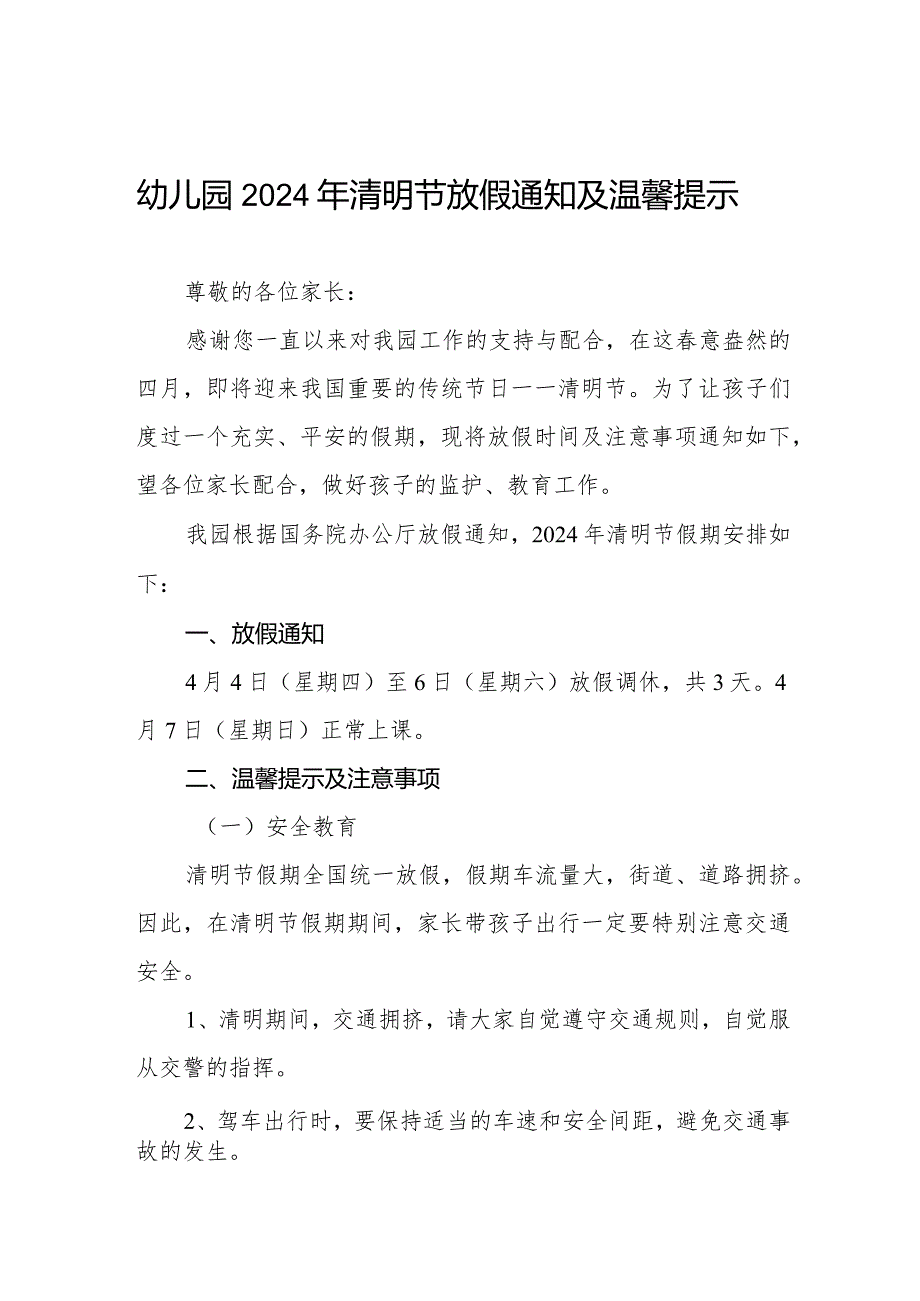 幼儿园2024年清明节放假通知及温馨提示

尊敬的各位家长：

感谢您一直以来对我园工作的支持与配合，在这春意盎然的四月，即将迎来我国重要的传统节日一一清明节。为了让孩子们度过一个充实、平安的假期，现将放假时间及注意事项通知如下，望各位家长配合，做好孩子的监护、教育工作。

我园根据国务院办公厅放假通知，2024年清明节假期安排如下：

一、放假通知

4月4日（星期四）至6日（星期六）放假调休，共3天。4月7日（星期日）正常上课。

二、温馨提示及注意事项

（一）安全教育

清明节假期全国统一放假，假期车流量大，街道、道路拥挤。因此，在清明节假期期间，家长带孩子出行一定要特别注意交通安全。

1、清明期间，交通拥挤，请大家自觉遵守交通规则，自觉服从交警的指挥。

2、驾车出行时，要保持适当的车速和安全间距，避免交通事故的发生。